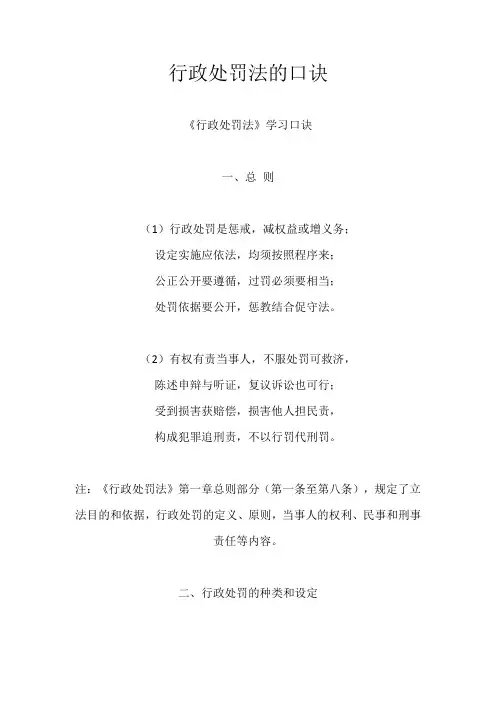 行政处罚法的口诀

《行政处罚法》学习口诀

一、总 则

（1）行政处罚是惩戒，减权益或增义务；
设定实施应依法，均须按照程序来；
公正公开要遵循，过罚必须要相当；
处罚依据要公开，惩教结合促守法。

（2）有权有责当事人，不服处罚可救济，
陈述申辩与听证，复议诉讼也可行；
受到损害获赔偿，损害他人担民责，
构成犯罪追刑责，不以行罚代刑罚。

注：《行政处罚法》第一章总则部分（第一条至第八条），规定了立法目的和依据，行政处罚的定义、原则，当事人的权利、民事和刑事责任等内容。

二、行政处罚的种类和设定